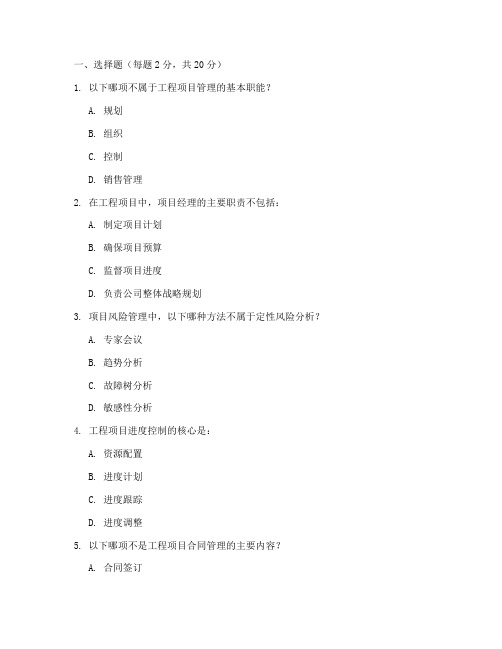 一、选择题（每题 2 分，共 20 分）

1. 以下哪项不属于工程项目管理的基本职能？

A. 规划

B. 组织

C. 控制

D. 销售管理

2. 在工程项目中，项目经理的主要职责不包括：

A. 制定项目计划

B. 确保项目预算

C. 监督项目进度

D. 负责公司整体战略规划

3. 项目风险管理中，以下哪种方法不属于定性风险分析？

A. 专家会议

B. 趋势分析

C. 故障树分析

D. 敏感性分析

4. 工程项目进度控制的核心是：

A. 资源配置

B. 进度计划

C. 进度跟踪

D. 进度调整

5. 以下哪项不是工程项目合同管理的主要内容？

A. 合同签订